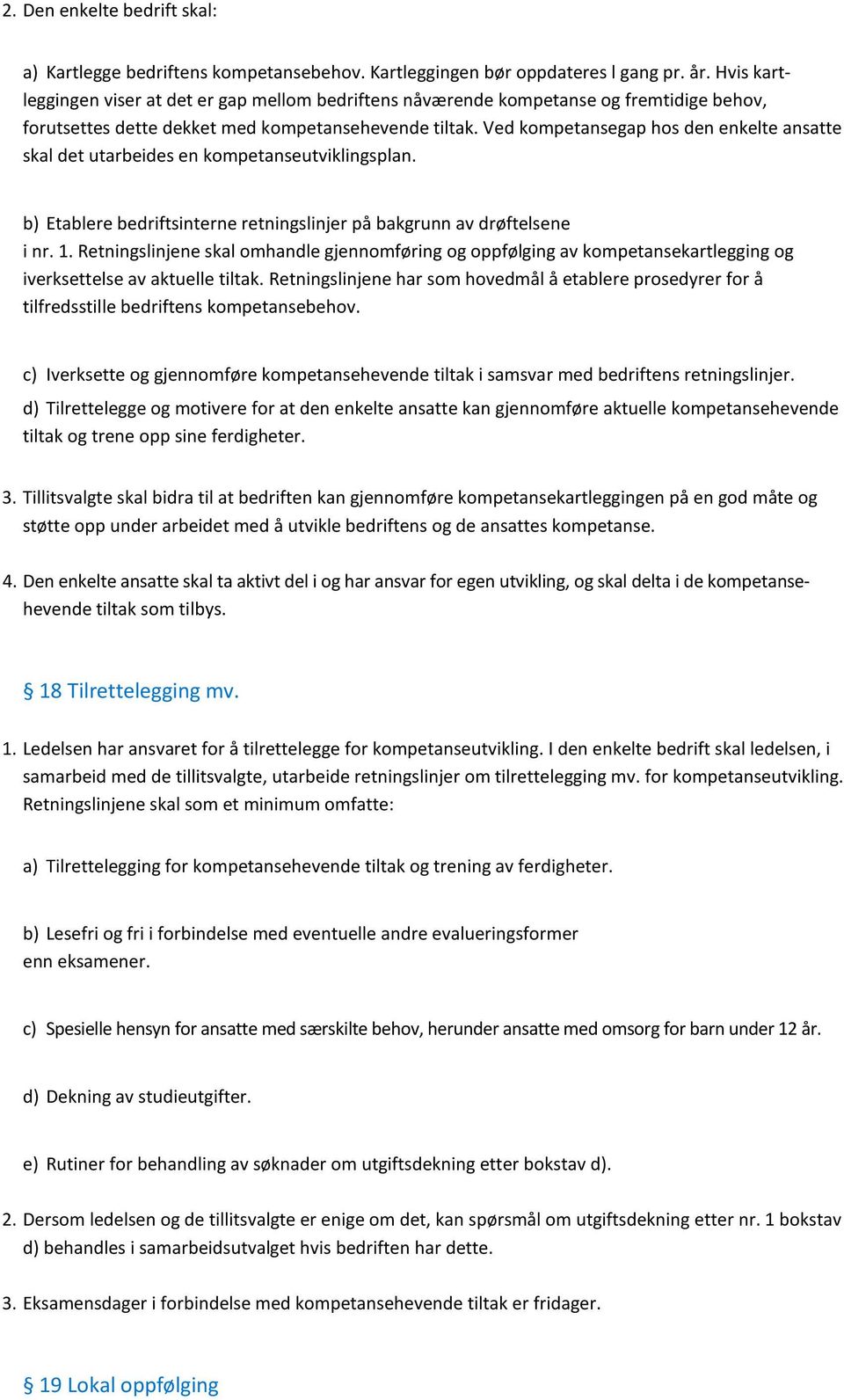 2. Den enkelte bedrift skal:

a) Kartlegge bedriftens kompetansebehov. Kartleggingen bør oppdateres l gang pr. år. Hvis kartleggingen viser at det er gap mellom bedriftens nåværende kompetanse og fremtidige behov, forutsettes dette dekket med kompetansehevende tiltak. Ved kompetansegap hos den enkelte ansatte skal det utarbeides en kompetanseutviklingsplan.

b) Etablere bedriftsinterne retningslinjer på bakgrunn av drøftelsene i nr. 1. Retningslinjene skal omhandle gjennomføring og oppfølging av kompetansekartlegging og iverksettelse av aktuelle tiltak. Retningslinjene har som hovedmål å etablere prosedyrer for å tilfredsstille bedriftens kompetansebehov.

c) Iverksette og gjennomføre kompetansehevende tiltak i samsvar med bedriftens retningslinjer.

d) Tilrettelegge og motivere for at den enkelte ansatte kan gjennomføre aktuelle kompetansehevende tiltak og trene opp sine ferdigheter.

3. Tillitsvalgte skal bidra til at bedriften kan gjennomføre kompetansekartleggingen på en god måte og støtte opp under arbeidet med å utvikle bedriftens og de ansattes kompetanse.

4. Den enkelte ansatte skal ta aktivt del i og har ansvar for egen utvikling, og skal delta i de kompetansehevende tiltak som tilbys.

§ 18 Tilrettelegging mv.

1. Ledelsen har ansvaret for å tilrettelegge for kompetanseutvikling. I den enkelte bedrift skal ledelsen, i samarbeid med de tillitsvalgte, utarbeide retningslinjer om tilrettelegging mv. for kompetanseutvikling. Retningslinjene skal som et minimum omfatte:

a) Tilrettelegging for kompetansehevende tiltak og trening av ferdigheter.

b) Lesefri og fri i forbindelse med eventuelle andre evalueringsformer enn eksamener.

c) Spesielle hensyn for ansatte med særskilte behov, herunder ansatte med omsorg for barn under 12 år.

d) Dekning av studieutgifter.

e) Rutiner for behandling av søknader om utgiftsdekning etter bokstav d).

2. Dersom ledelsen og de tillitsvalgte er enige om det, kan spørsmål om utgiftsdekning etter nr. 1 bokstav d) behandles i samarbeidsutvalget hvis bedriften har dette.

3. Eksamensdager i forbindelse med kompetansehevende tiltak er fridager.

§ 19 Lokal oppfølging